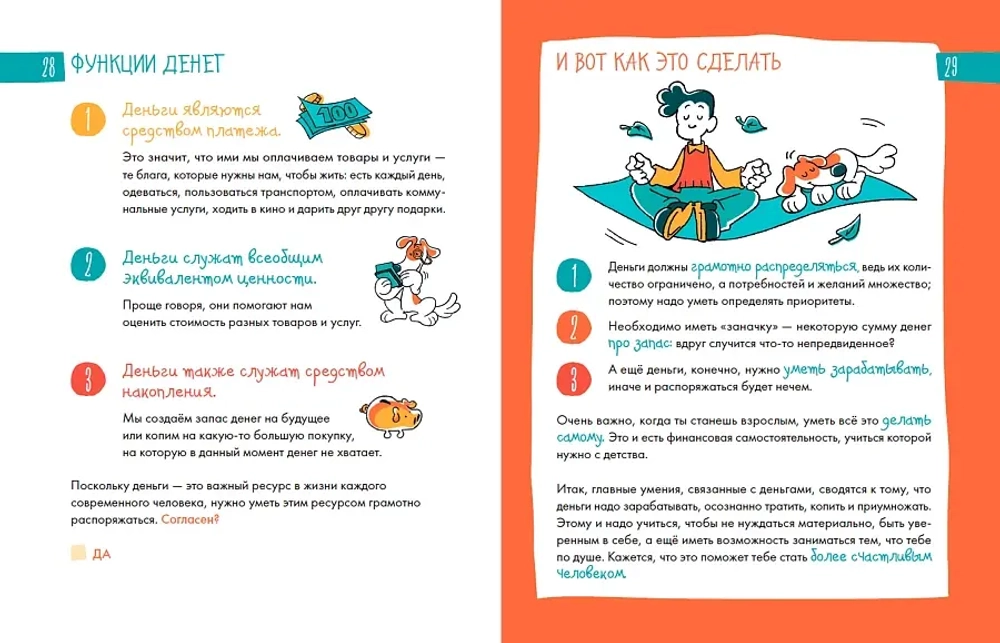 28 ФУНКЦИИ ДЕНЕГ

1 Деньги являются средством платежа.

100

Это значит, что ими мы оплачиваем товары и услуги — те блага, которые нужны нам, чтобы жить: есть каждый день, одеваться, пользоваться транспортом, оплачивать коммунальные услуги, ходить в кино и дарить друг другу подарки.

2 Деньги служат всеобщим эквивалентом ценности.

Проще говоря, они помогают нам оценить стоимость разных товаров и услуг.

3 Деньги также служат средством накопления.

Мы создаём запас денег на будущее или копим на какую-то большую покупку, на которую в данный момент денег не хватает.

Поскольку деньги — это важный ресурс в жизни каждого современного человека, нужно уметь этим ресурсом грамотно распоряжаться. Согласен?

ДА

И ВОТ КАК ЭТО СДЕЛАТЬ 29

1 Деньги должны грамотно распределяться, ведь их количество ограничено, а потребностей и желаний множество; поэтому надо уметь определять приоритеты.

2 Необходимо иметь «заначку» — некоторую сумму денег про запас: вдруг случится что-то непредвиденное?

3 А ещё деньги, конечно, нужно уметь зарабатывать, иначе и распоряжаться будет нечем.

Очень важно, когда ты станешь взрослым, уметь всё это делать самому. Это и есть финансовая самостоятельность, учиться которой нужно с детства.

Итак, главные умения, связанные с деньгами, сводятся к тому, что деньги надо зарабатывать, осознанно тратить, копить и приумножать. Этому и надо учиться, чтобы не нуждаться материально, быть уверенным в себе, а ещё иметь возможность заниматься тем, что тебе по душе. Кажется, что это поможет тебе стать более счастливым человеком.